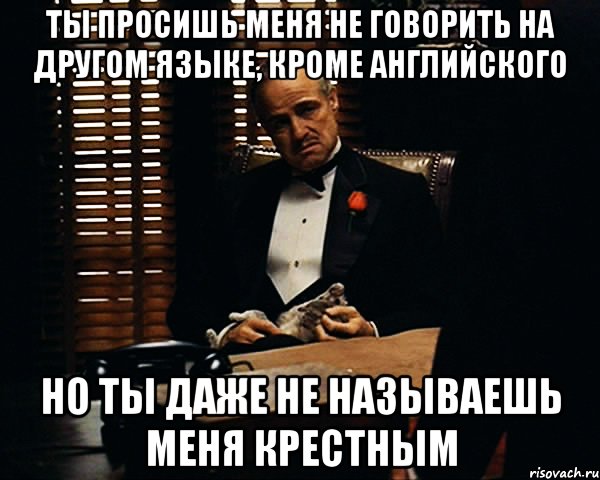 ТЫ ПРОСИШЬ МЕНЯ НЕ ГОВОРИТЬ НА ДРУГОМ ЯЗЫКЕ, КРОМЕ АНГЛИЙСКОГО

НО ТЫ ДАЖЕ НЕ НАЗЫВАЕШЬ МЕНЯ КРЕСТНЫМ

risovach.ru